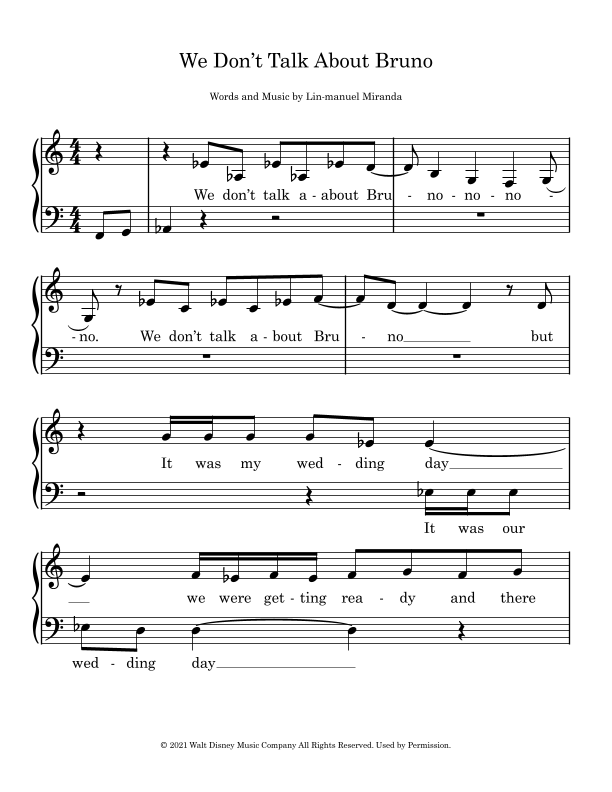 We Don't Talk About Bruno

Words and Music by Lin-manuel Miranda

We don't talk a - about Bru - no - no - no -

- no. We don't talk a - bout Bru - no____ but

It was my wed - ding day____

It was our

____ we were get - ting rea - dy and there

wed - ding day____

© 2021 Walt Disney Music Company All Rights Reserved. Used by Permission.